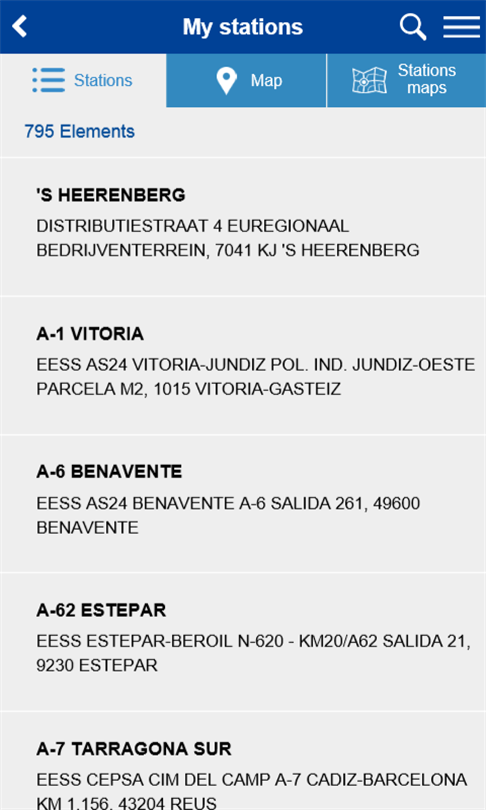 My stations

Stations

Map

Stations maps

795 Elements

'S HEERENBERG
DISTRIBUTIESTRAAT 4 EUREGIONAAL BEDRIJVENTERREIN, 7041 KJ 'S HEERENBERG

A-1 VITORIA
EESS AS24 VITORIA-JUNDIZ POL. IND. JUNDIZ-OESTE PARCELA M2, 1015 VITORIA-GASTEIZ

A-6 BENAVENTE
EESS AS24 BENAVENTE A-6 SALIDA 261, 49600 BENAVENTE

A-62 ESTEPAR
EESS ESTEPAR-BEROIL N-620 - KM20/A62 SALIDA 21, 9230 ESTEPAR

A-7 TARRAGONA SUR
EESS CEPSA CIM DEL CAMP A-7 CADIZ-BARCELONA KM 1.156, 43204 REUS